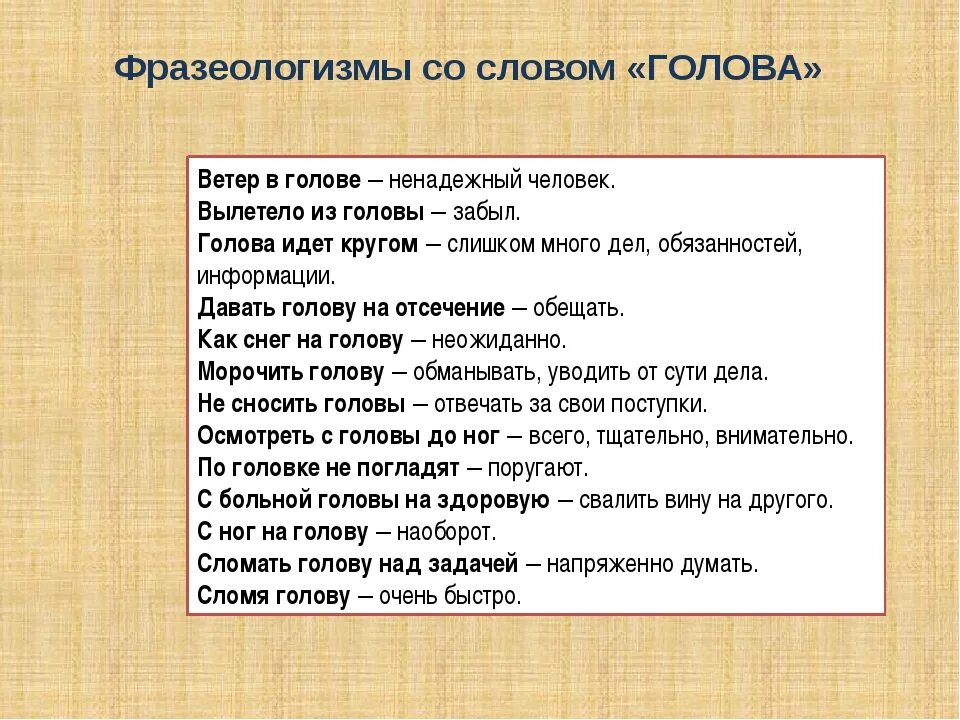 Фразеологизмы со словом «ГОЛОВА»

Ветер в голове – ненадежный человек.
Вылетело из головы – забыл.
Голова идет кругом – слишком много дел, обязанностей, информации.
Давать голову на отсечение – обещать.
Как снег на голову – неожиданно.
Морочить голову – обманывать, уводить от сути дела.
Не сносить головы – отвечать за свои поступки.
Осмотреть с головы до ног – всего, тщательно, внимательно.
По головке не погладят – поругают.
С больной головы на здоровую – свалить вину на другого.
С ног на голову – наоборот.
Сломать голову над задачей – напряженно думать.
Сломя голову – очень быстро.